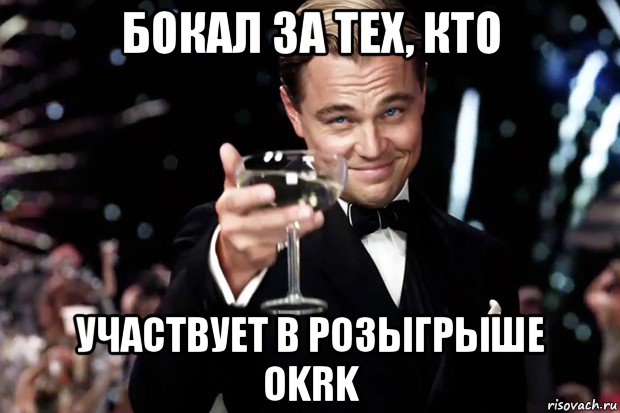 БОКАЛ ЗА ТЕХ, КТО

УЧАСТВУЕТ В РОЗЫГРЫШЕ OKRK

risovach.ru